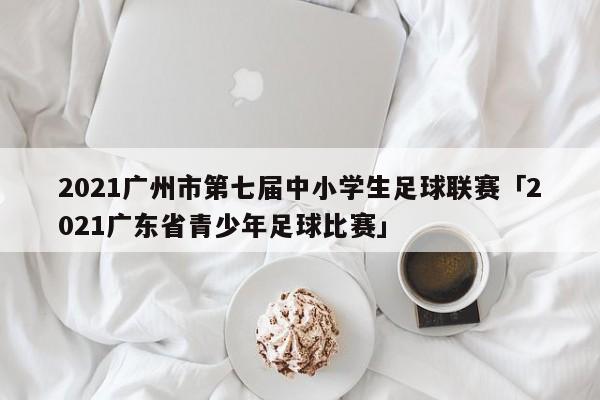 2021广州市第七届中小学生足球联赛「2021广东省青少年足球比赛」